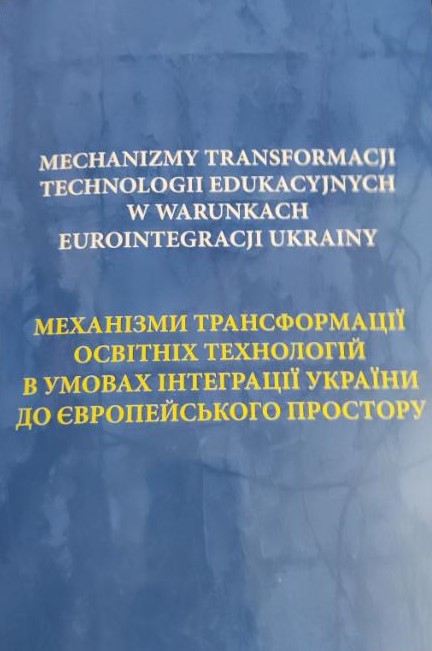 MECHANIZMY TRANSFORMACJI
TECHNOLOGII EDUKACYJNYCH
W WARUNKACH
EUROINTEGRACJI UKRAINY

МЕХАНІЗМИ ТРАНСФОРМАЦІЇ
ОСВІТНІХ ТЕХНОЛОГІЙ
В УМОВАХ ІНТЕГРАЦІЇ УКРАЇНИ
ДО ЄВРОПЕЙСЬКОГО ПРОСТОРУ